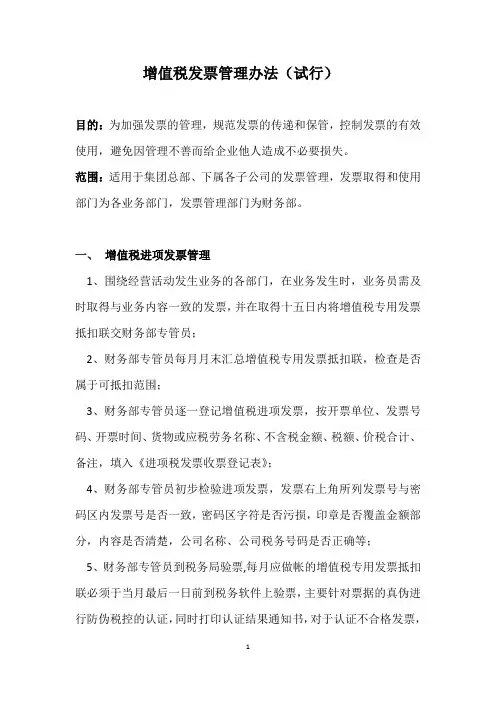 增值税发票管理办法（试行）

目的：为加强发票的管理，规范发票的传递和保管，控制发票的有效使用，避免因管理不善而给企业他人造成不必要损失。

范围：适用于集团总部、下属各子公司的发票管理，发票取得和使用部门为各业务部门，发票管理部门为财务部。

一、 增值税进项发票管理

1、围绕经营活动发生业务的各部门，在业务发生时，业务员需及时取得与业务内容一致的发票，并在取得十五日内将增值税专用发票抵扣联交财务部专管员；

2、财务部专管员每月月末汇总增值税专用发票抵扣联，检查是否属于可抵扣范围；

3、财务部专管员逐一登记增值税进项发票，按开票单位、发票号码、开票时间、货物或应税劳务名称、不含税金额、税额、价税合计、备注，填入《进项税发票收票登记表》；

4、财务部专管员初步检验进项发票，发票右上角所列发票号与密码区内发票号是否一致，密码区字符是否污损，印章是否覆盖金额部分，内容是否清楚，公司名称、公司税务号码是否正确等；

5、财务部专管员到税务局验票，每月应做帐的增值税专用发票抵扣联必须于当月最后一日前到税务软件上验票，主要针对票据的真伪进行防伪税控的认证，同时打印认证结果通知书，对于认证不合格发票，

1